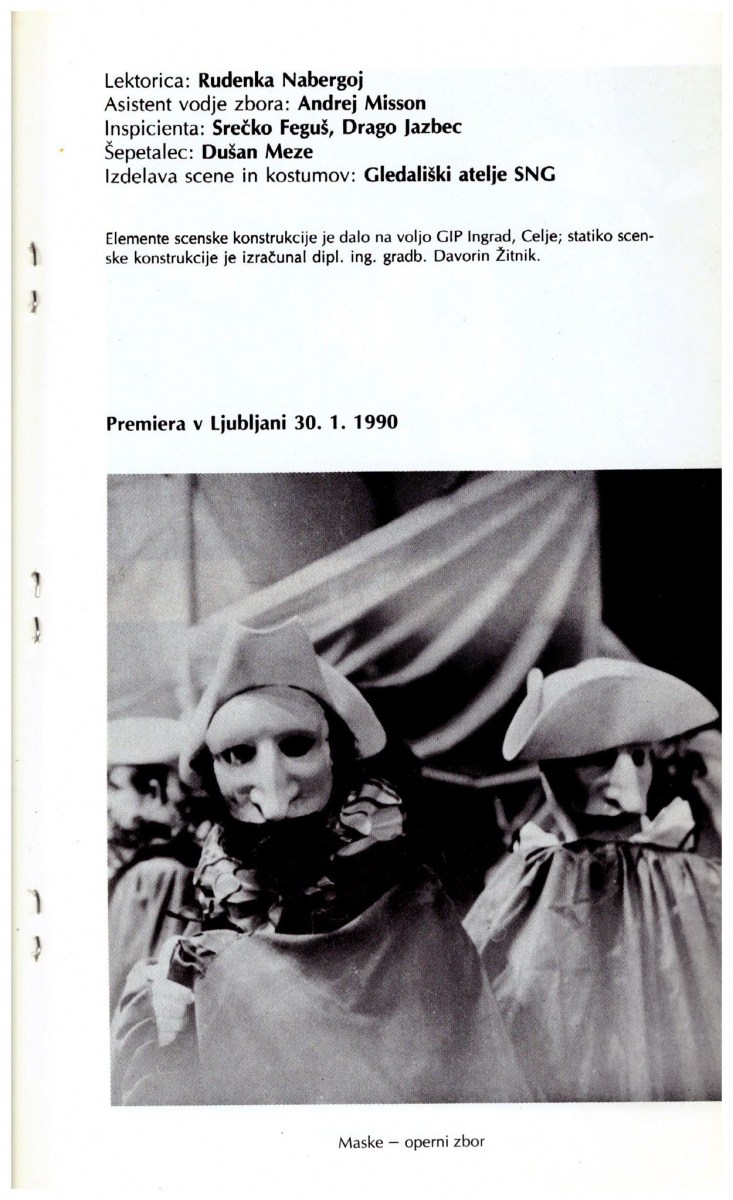 Lektorica: Rudenka Nabergoj
Asistent vodje zbora: Andrej Misson
Inspicienta: Srečko Feguš, Drago Jazbec
Šepetalec: Dušan Meze
Izdelava scene in kostumov: Gledališki atelje SNG

Elemente scenske konstrukcije je dalo na voljo GIP Ingrad, Celje; statiko scenske konstrukcije je izračunal dipl. ing. gradb. Davorin Žitnik.

Premiera v Ljubljani 30. 1. 1990

Maske – operni zbor